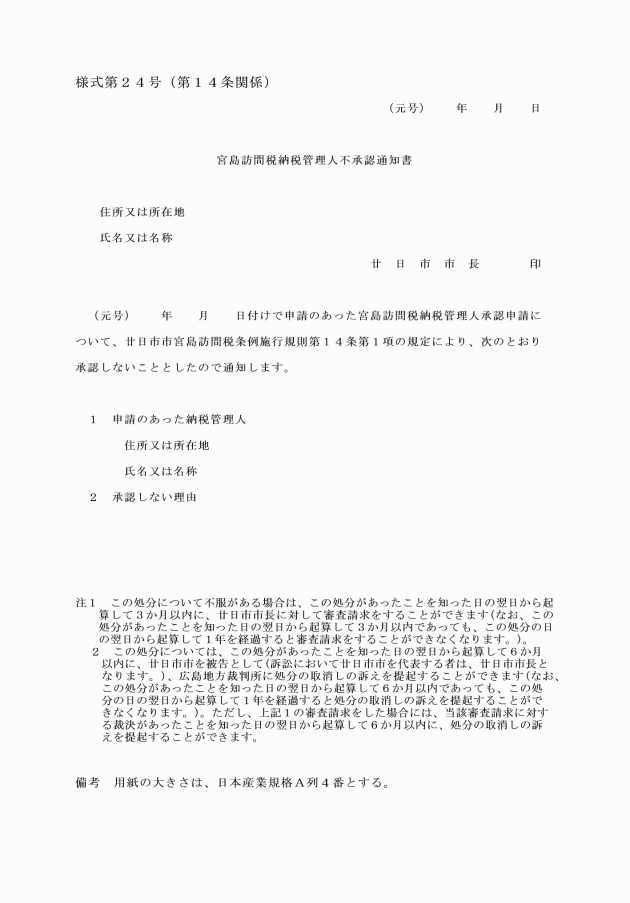 様式第２４号（第１４条関係）

（元号）　　年　　月　　日

宮島訪問税納税管理人不承認通知書

住所又は所在地

氏名又は名称

廿　日　市　市　長　　　　印

（元号）　　年　　月　　日付けで申請のあった宮島訪問税納税管理人承認申請について、廿日市市宮島訪問税条例施行規則第１４条第１項の規定により、次のとおり承認しないこととしたので通知します。

１　申請のあった納税管理人

住所又は所在地

氏名又は名称

２　承認しない理由

注１　この処分について不服がある場合は、この処分があったことを知った日の翌日から起算して３か月以内に、廿日市市長に対して審査請求をすることができます(なお、この処分があったことを知った日の翌日から起算して３か月以内であっても、この処分の日の翌日から起算して１年を経過すると審査請求をすることができなくなります。)。

２　この処分については、この処分があったことを知った日の翌日から起算して６か月以内に、廿日市市を被告として(訴訟において廿日市市を代表する者は、廿日市市長となります。)、広島地方裁判所に処分の取消しの訴えを提起することができます(なお、この処分があったことを知った日の翌日から起算して６か月以内であっても、この処分の日の翌日から起算して１年を経過すると処分の取消しの訴えを提起することができなくなります。)。ただし、上記１の審査請求をした場合には、当該審査請求に対する裁決があったことを知った日の翌日から起算して６か月以内に、処分の取消しの訴えを提起することができます。

備考　用紙の大きさは、日本産業規格Ａ列４番とする。